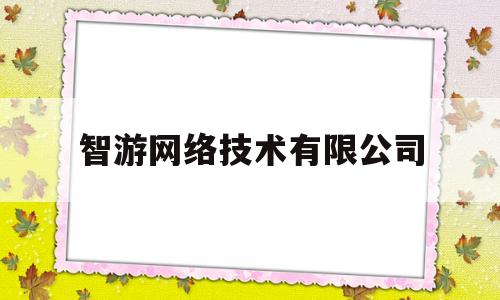 智游网络技术有限公司